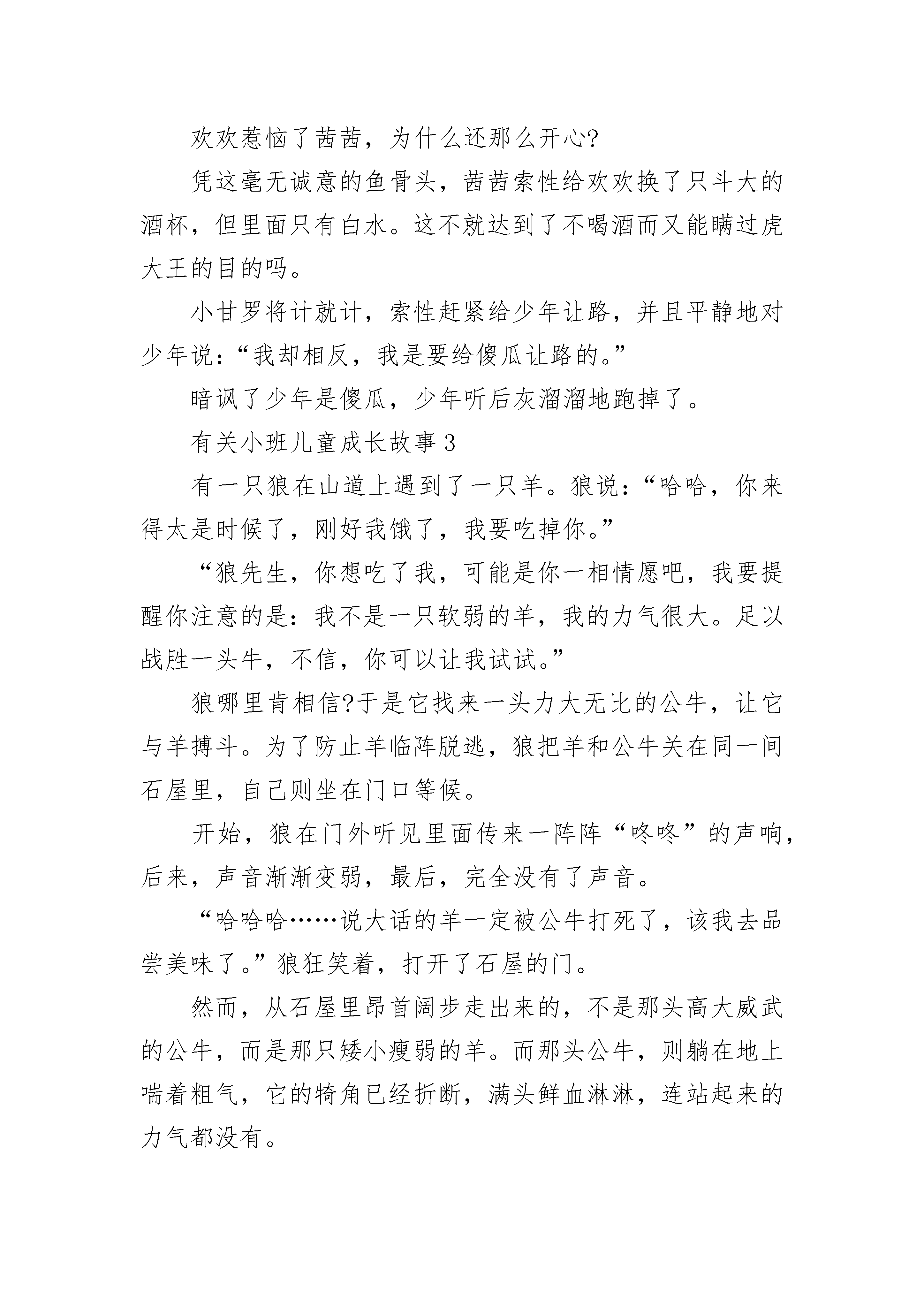 欢欢惹恼了茜茜，为什么还那么开心?

凭这毫无诚意的鱼骨头，茜茜索性给欢欢换了只斗大的酒杯，但里面只有白水。这不就达到了不喝酒而又能瞒过虎大王的目的吗。

小甘罗将计就计，索性赶紧给少年让路，并且平静地对少年说：“我却相反，我是要给傻瓜让路的。”

暗讽了少年是傻瓜，少年听后灰溜溜地跑掉了。

有关小班儿童成长故事 3

有一只狼在山道上遇到了一只羊。狼说：“哈哈，你来得太是时候了，刚好我饿了，我要吃掉你。”

“狼先生，你想吃了我，可能是你一相情愿吧，我要提醒你注意的是：我不是一只软弱的羊，我的力气很大。足以战胜一头牛，不信，你可以让我试试。”

狼哪里肯相信?于是它找来一头力大无比的公牛，让它与羊搏斗。为了防止羊临阵脱逃，狼把羊和公牛关在同一间石屋里，自己则坐在门口等候。

开始，狼在门外听见里面传来一阵阵“咚咚”的声响，后来，声音渐渐变弱，最后，完全没有了声音。

“哈哈哈……说大话的羊一定被公牛打死了，该我去品尝美味了。”狼狂笑着，打开了石屋的门。

然而，从石屋里昂首阔步走出来的，不是那头高大威武的公牛，而是那只矮小瘦弱的羊。而那头公牛，则躺在地上喘着粗气，它的犄角已经折断，满头鲜血淋淋，连站起来的力气都没有。